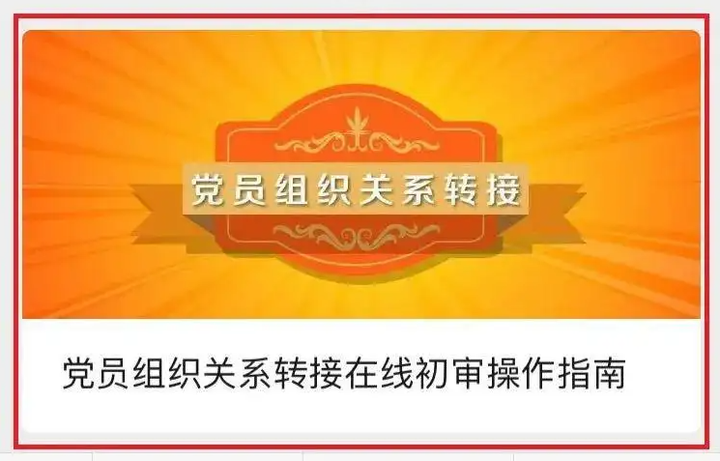 党员组织关系转接

党员组织关系转接在线初审操作指南